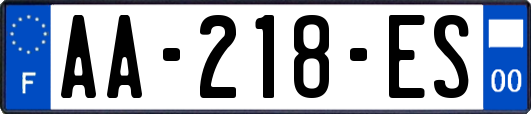 F
AA-218-ES
00